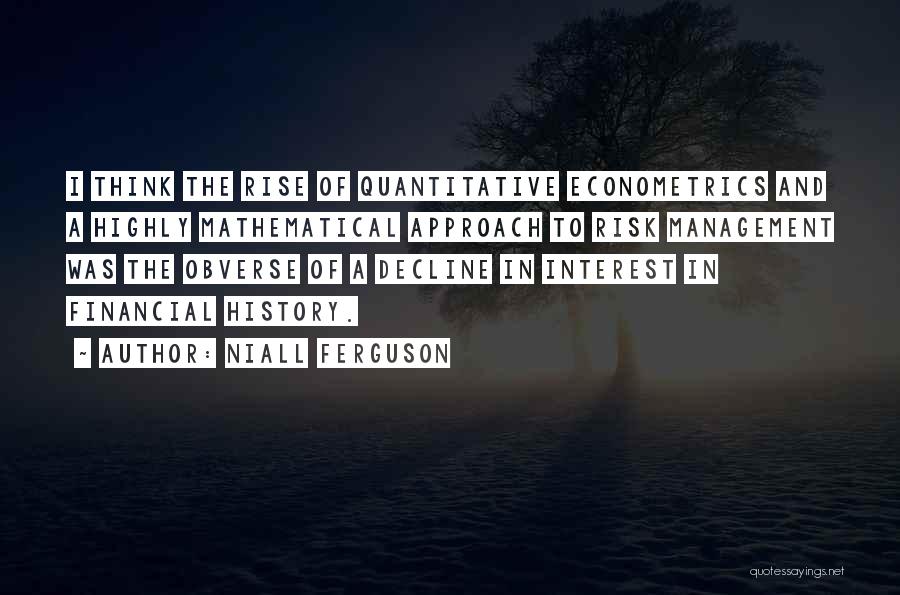 I THINK THE RISE OF QUANTITATIVE ECONOMETRICS AND A HIGHLY MATHEMATICAL APPROACH TO RISK MANAGEMENT WAS THE OBVERSE OF A DECLINE IN INTEREST IN FINANCIAL HISTORY.

~ AUTHOR: NIALL FERGUSON

quotessayings.net